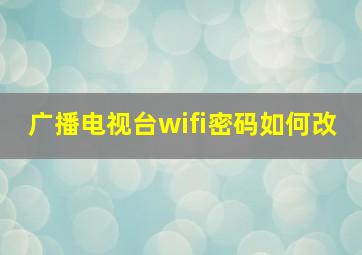 广播电视台wifi密码如何改